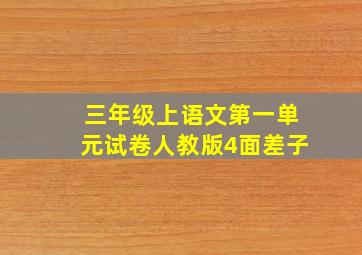 三年级上语文第一单元试卷人教版4面差子